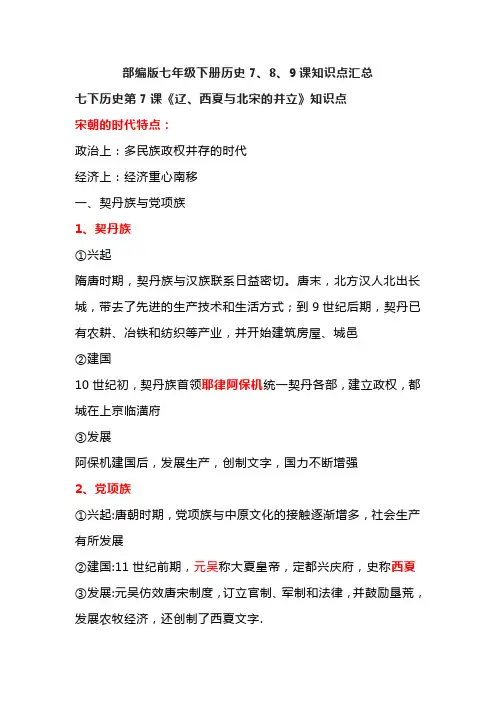 部编版七年级下册历史 7、8、9 课知识点汇总

七下历史第 7 课《辽、西夏与北宋的并立》知识点

宋朝的时代特点：

政治上：多民族政权并存的时代

经济上：经济重心南移

一、契丹族与党项族

1、契丹族

①兴起

隋唐时期，契丹族与汉族联系日益密切。唐末，北方汉人北出长城，带去了先进的生产技术和生活方式；到 9 世纪后期，契丹已有农耕、冶铁和纺织等产业，并开始建筑房屋、城邑

②建国

10 世纪初，契丹族首领耶律阿保机统一契丹各部，建立政权，都城在上京临潢府

③发展

阿保机建国后，发展生产，创制文字，国力不断增强

2、党项族

①兴起:唐朝时期，党项族与中原文化的接触逐渐增多，社会生产有所发展

②建国:11 世纪前期，元昊称大夏皇帝，定都兴庆府，史称西夏

③发展:元昊仿效唐宋制度，订立官制、军制和法律，并鼓励垦荒，发展农牧经济，还创制了西夏文字.